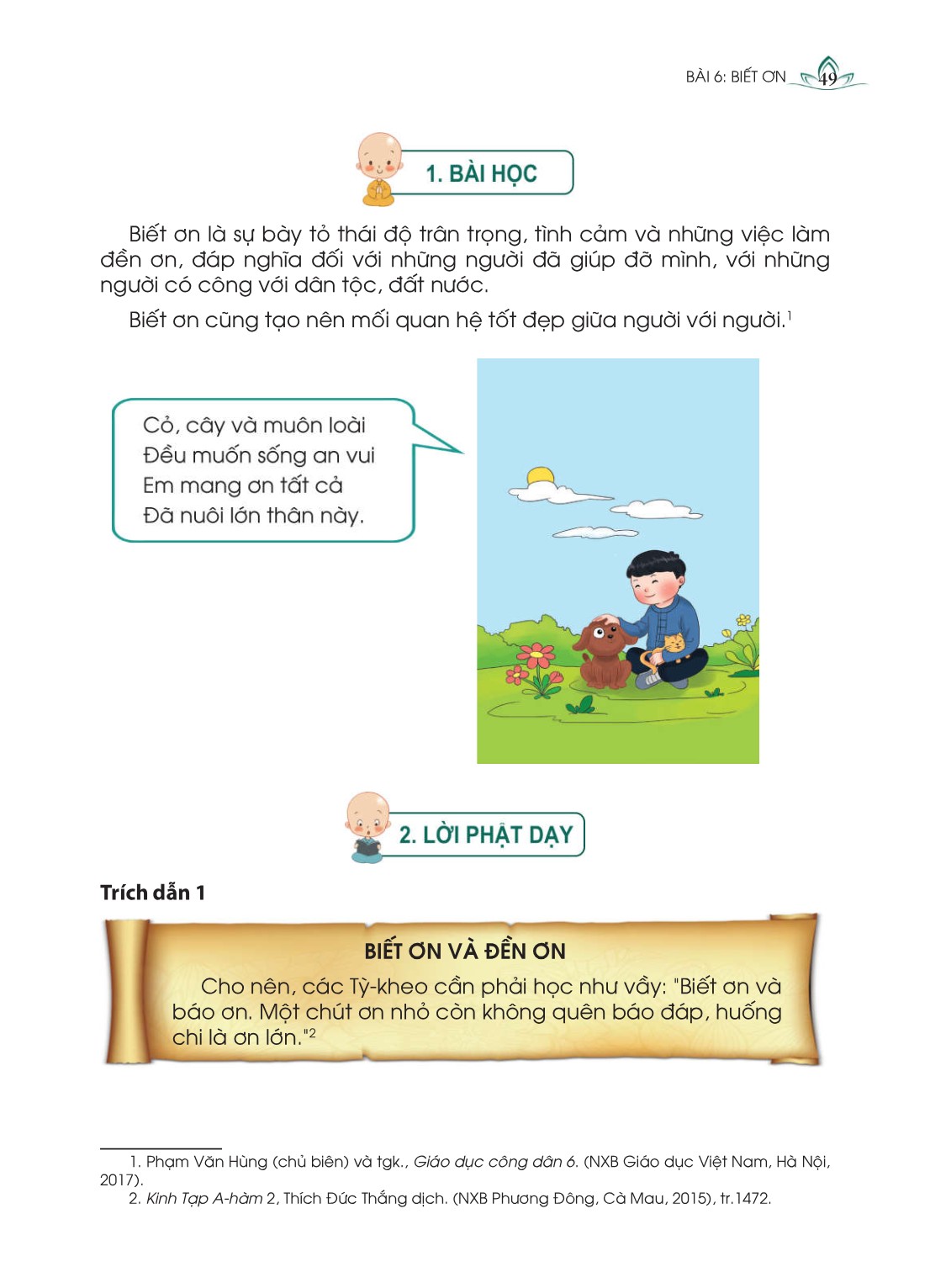 BÀI 6: BIẾT ƠN 49

1. BÀI HỌC

Biết ơn là sự bày tỏ thái độ trân trọng, tình cảm và những việc làm đền ơn, đáp nghĩa đối với những người đã giúp đỡ mình, với những người có công với dân tộc, đất nước.

Biết ơn cũng tạo nên mối quan hệ tốt đẹp giữa người với người.$^1$

Cỏ, cây và muôn loài
Đều muốn sống an vui
Em mang ơn tất cả
Đã nuôi lớn thân này.

2. LỜI PHẬT DẠY

Trích dẫn 1

BIẾT ƠN VÀ ĐỀN ƠN

Cho nên, các Tỳ-kheo cần phải học như vầy: "Biết ơn và báo ơn. Một chút ơn nhỏ còn không quên báo đáp, huống chi là ơn lớn."$^2$

1. Phạm Văn Hùng (chủ biên) và tgk., Giáo dục công dân 6. (NXB Giáo dục Việt Nam, Hà Nội, 2017).
2. Kinh Tạp A-hàm 2, Thích Đức Thắng dịch. (NXB Phương Đông, Cà Mau, 2015), tr.1472.